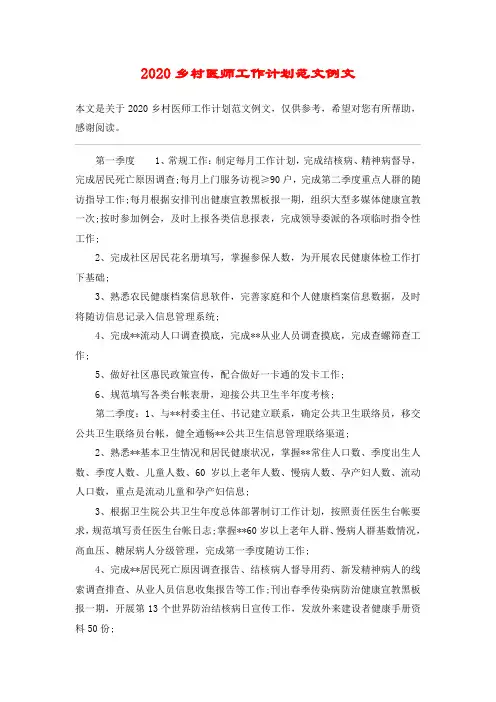 2020 乡村医师工作计划范文例文

本文是关于 2020 乡村医师工作计划范文例文，仅供参考，希望对您有所帮助，感谢阅读。

第一季度　　1、常规工作：制定每月工作计划，完成结核病、精神病督导，完成居民死亡原因调查;每月上门服务访视≥90 户，完成第二季度重点人群的随访指导工作;每月根据安排刊出健康宣教黑板报一期，组织大型多媒体健康宣教一次;按时参加例会，及时上报各类信息报表，完成领导委派的各项临时指令性工作;

2、完成社区居民花名册填写，掌握参保人数，为开展农民健康体检工作打下基础;

3、熟悉农民健康档案信息软件，完善家庭和个人健康档案信息数据，及时将随访信息记录入信息管理系统;

4、完成**流动人口调查摸底，完成**从业人员调查摸底，完成查螺筛查工作;

5、做好社区惠民政策宣传，配合做好一卡通的发卡工作;

6、规范填写各类台帐表册，迎接公共卫生半年度考核;

第二季度：1、与**村委主任、书记建立联系，确定公共卫生联络员，移交公共卫生联络员台帐，健全通畅**公共卫生信息管理联络渠道;

2、熟悉**基本卫生情况和居民健康状况，掌握**常住人口数、季度出生人数、季度人数、儿童人数、60 岁以上老年人数、慢病人数、孕产妇人数、流动人口数，重点是流动儿童和孕产妇信息;

3、根据卫生院公共卫生年度总体部署制订工作计划，按照责任医生台帐要求，规范填写责任医生台帐日志;掌握**60 岁以上老年人群、慢病人群基数情况，高血压、糖尿病人分级管理，完成第一季度随访工作;

4、完成**居民死亡原因调查报告、结核病人督导用药、新发精神病人的线索调查排查、从业人员信息收集报告等工作;刊出春季传染病防治健康宣教黑板报一期，开展第 13 个世界防治结核病日宣传工作，发放外来建设者健康手册资料 50 份;